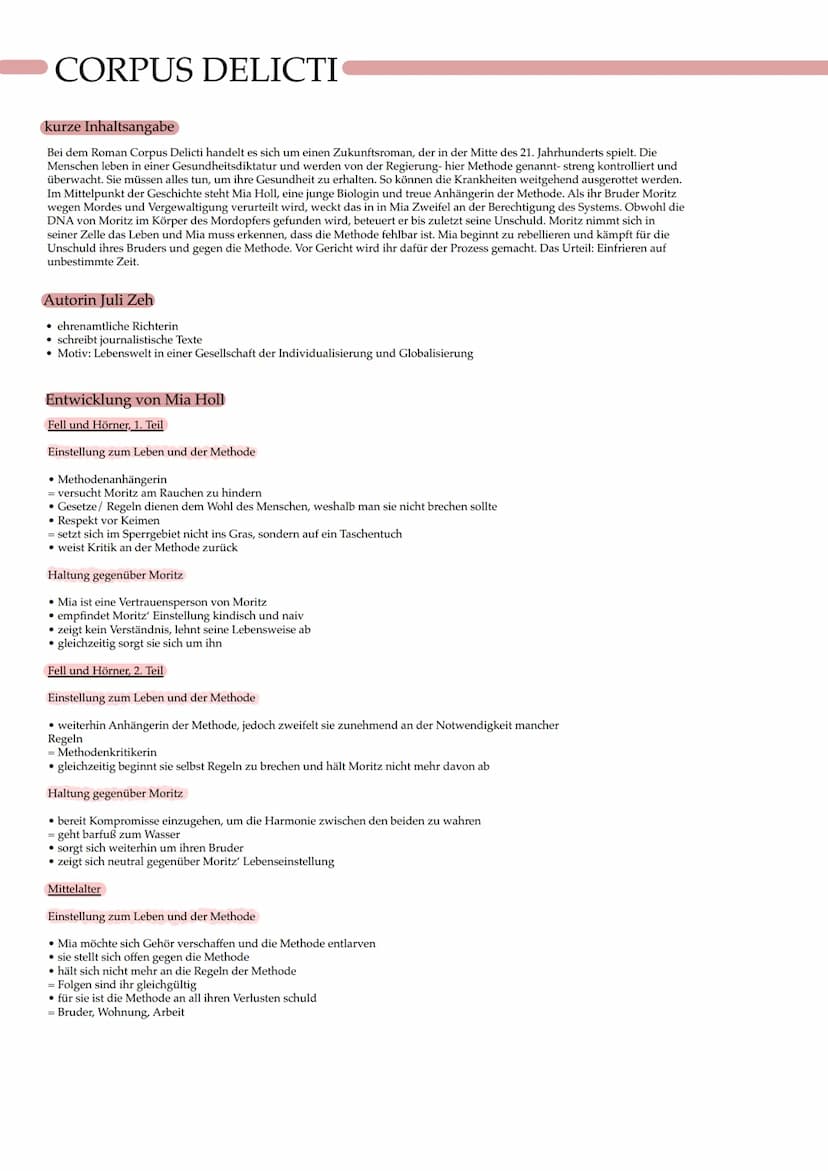 CORPUS DELICTI

kurze Inhaltsangabe

Bei dem Roman Corpus Delicti handelt es sich um einen Zukunftsroman, der in der Mitte des 21. Jahrhunderts spielt. Die Menschen leben in einer Gesundheitsdiktatur und werden von der Regierung- hier Methode genannt- streng kontrolliert und überwacht. Sie müssen alles tun, um ihre Gesundheit zu erhalten. So können die Krankheiten weitgehend ausgerottet werden. Im Mittelpunkt der Geschichte steht Mia Holl, eine junge Biologin und treue Anhängerin der Methode. Als ihr Bruder Moritz wegen Mordes und Vergewaltigung verurteilt wird, weckt das in in Mia Zweifel an der Berechtigung des Systems. Obwohl die DNA von Moritz im Körper des Mordopfers gefunden wird, beteuert er bis zuletzt seine Unschuld. Moritz nimmt sich in seiner Zelle das Leben und Mia muss erkennen, dass die Methode fehlbar ist. Mia beginnt zu rebellieren und kämpft für die Unschuld ihres Bruders und gegen die Methode. Vor Gericht wird ihr dafür der Prozess gemacht. Das Urteil: Einfrieren auf unbestimmte Zeit.

Autorin Juli Zeh

• ehrenamtliche Richterin
• schreibt journalistische Texte
• Motiv: Lebenswelt in einer Gesellschaft der Individualisierung und Globalisierung

Entwicklung von Mia Holl

Fell und Hörner, 1. Teil

Einstellung zum Leben und der Methode

• Methodenanhängerin
= versucht Moritz am Rauchen zu hindern
• Gesetze/ Regeln dienen dem Wohl des Menschen, weshalb man sie nicht brechen sollte
• Respekt vor Keimen
= setzt sich im Sperrgebiet nicht ins Gras, sondern auf ein Taschentuch
• weist Kritik an der Methode zurück

Haltung gegenüber Moritz

• Mia ist eine Vertrauensperson von Moritz
• empfindet Moritz' Einstellung kindisch und naiv
• zeigt kein Verständnis, lehnt seine Lebensweise ab
• gleichzeitig sorgt sie sich um ihn

Fell und Hörner, 2. Teil

Einstellung zum Leben und der Methode

• weiterhin Anhängerin der Methode, jedoch zweifelt sie zunehmend an der Notwendigkeit mancher Regeln
= Methodenkritikerin
• gleichzeitig beginnt sie selbst Regeln zu brechen und hält Moritz nicht mehr davon ab

Haltung gegenüber Moritz

• bereit Kompromisse einzugehen, um die Harmonie zwischen den beiden zu wahren
= geht barfuß zum Wasser
• sorgt sich weiterhin um ihren Bruder
• zeigt sich neutral gegenüber Moritz' Lebenseinstellung

Mittelalter

Einstellung zum Leben und der Methode

• Mia möchte sich Gehör verschaffen und die Methode entlarven
• sie stellt sich offen gegen die Methode
• hält sich nicht mehr an die Regeln der Methode
= Folgen sind ihr gleichgültig
• für sie ist die Methode an all ihren Verlusten schuld
= Bruder, Wohnung, Arbeit